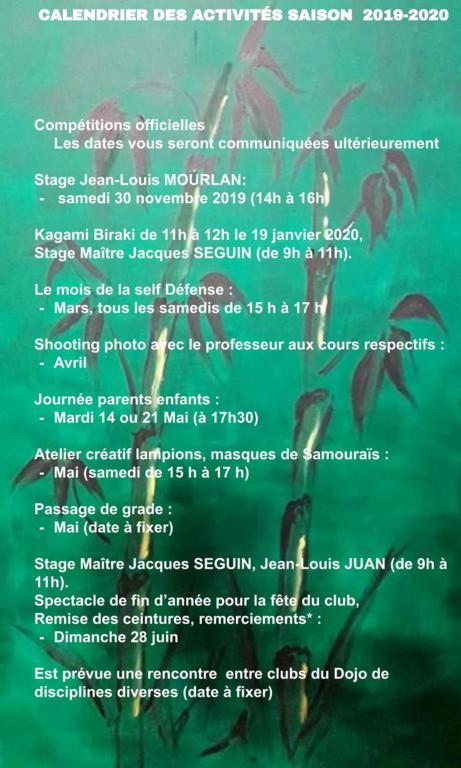 CALENDRIER DES ACTIVITÉS SAISON 2019-2020

Compétitions officielles
Les dates vous seront communiquées ultérieurement

Stage Jean-Louis MOURLAN:
- samedi 30 novembre 2019 (14h à 16h)

Kagami Biraki de 11h à 12h le 19 janvier 2020,
Stage Maître Jacques SEGUIN (de 9h à 11h).

Le mois de la self Défense :
- Mars, tous les samedis de 15 h à 17 h

Shooting photo avec le professeur aux cours respectifs :
- Avril

Journée parents enfants :
- Mardi 14 ou 21 Mai (à 17h30)

Atelier créatif lampions, masques de Samouraïs :
- Mai (samedi de 15 h à 17 h)

Passage de grade :
- Mai (date à fixer)

Stage Maître Jacques SEGUIN, Jean-Louis JUAN (de 9h à 11h).
Spectacle de fin d'année pour la fête du club,
Remise des ceintures, remerciements* :
- Dimanche 28 juin

Est prévue une rencontre entre clubs du Dojo de disciplines diverses (date à fixer)